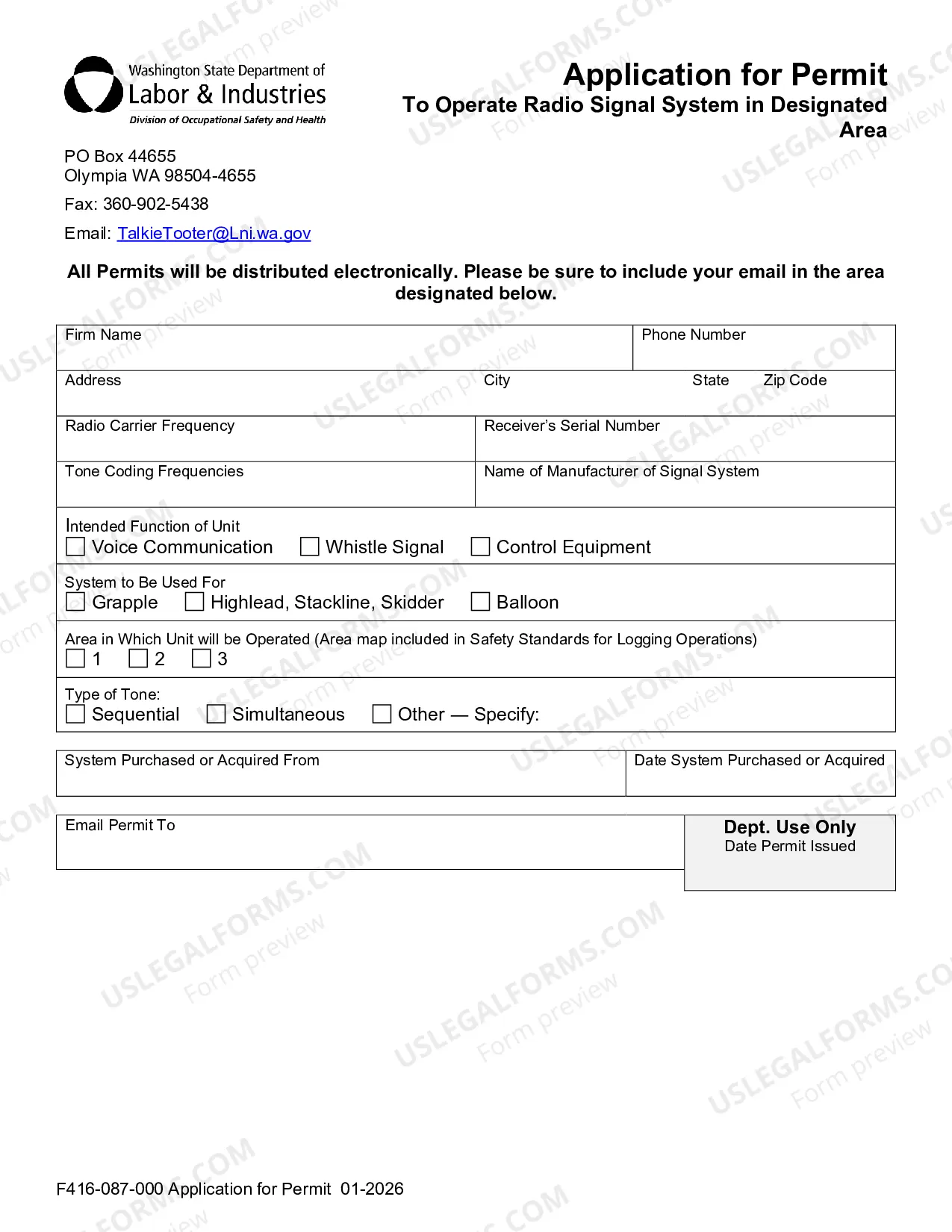 Washington State Department of
Labor & Industries
Division of Occupational Safety and Health

Application for Permit
To Operate Radio Signal System in Designated Area

PO Box 44655
Olympia WA 98504-4655

Fax: 360-902-5438

Email: TalkieTooter@Lni.wa.gov

All Permits will be distributed electronically. Please be sure to include your email in the area designated below.

Firm Name
Phone Number

Address
City
State
Zip Code

Radio Carrier Frequency
Receiver's Serial Number

Tone Coding Frequencies
Name of Manufacturer of Signal System

Intended Function of Unit
☐ Voice Communication ☐ Whistle Signal ☐ Control Equipment

System to Be Used For
☐ Grapple ☐ Highlead, Stackline, Skidder ☐ Balloon

Area in Which Unit will be Operated (Area map included in Safety Standards for Logging Operations)
☐ 1 ☐ 2 ☐ 3

Type of Tone:
☐ Sequential ☐ Simultaneous ☐ Other — Specify:

System Purchased or Acquired From
Date System Purchased or Acquired

Email Permit To

Dept. Use Only
Date Permit Issued

F416-087-000 Application for Permit 01-2026

USLEGALFORMS.COM
Form preview